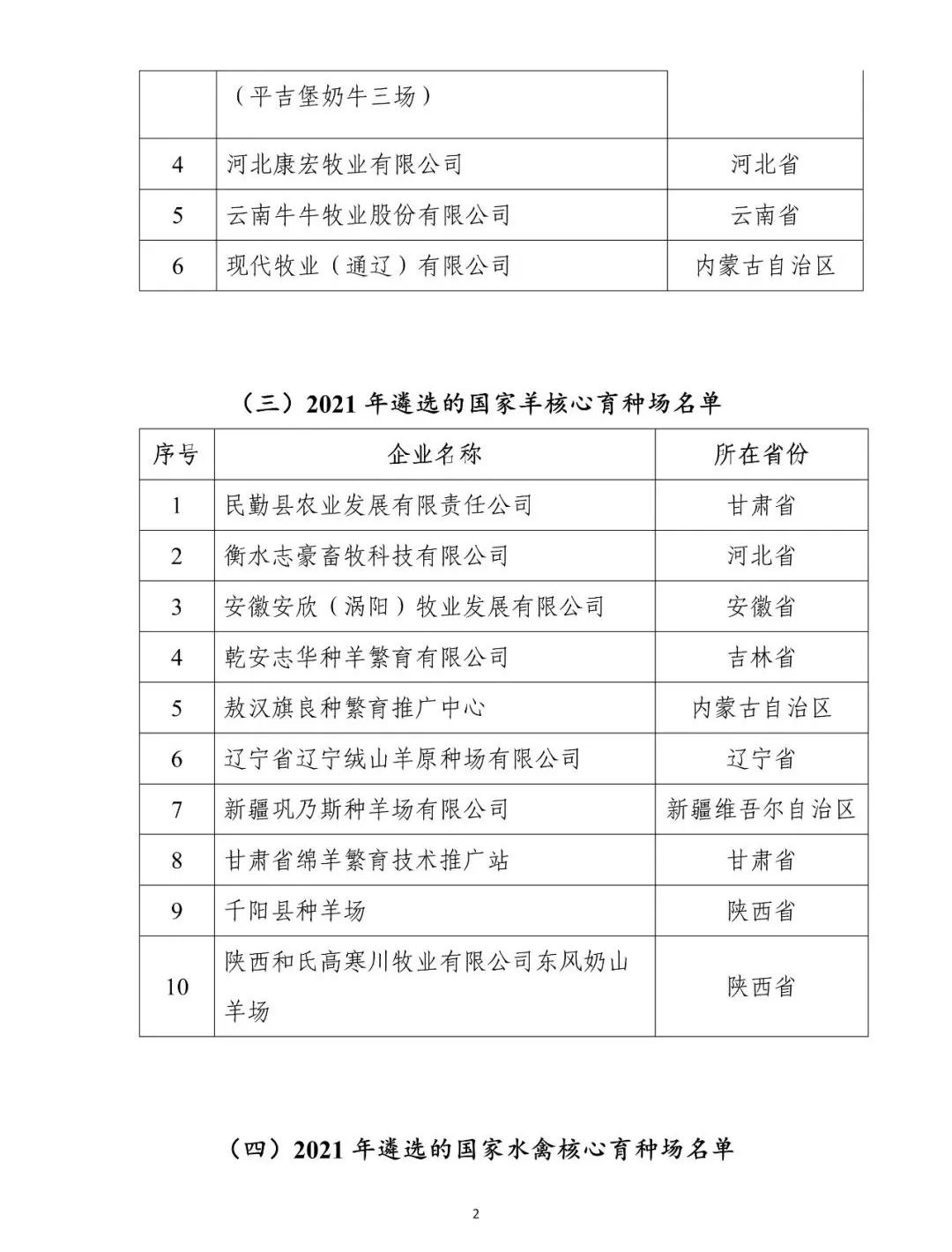 |  | （平吉堡奶牛三场） |  |
|---|---|---|
| 4 | 河北康宏牧业有限公司 | 河北省 |
| 5 | 云南牛牛牧业股份有限公司 | 云南省 |
| 6 | 现代牧业（通辽）有限公司 | 内蒙古自治区 |

（三）2021 年遴选的国家羊核心育种场名单

| 序号 | 企业名称 | 所在省份 |
|---|---|---|
| 1 | 民勤县农业发展有限责任公司 | 甘肃省 |
| 2 | 衡水志豪畜牧科技有限公司 | 河北省 |
| 3 | 安徽安欣（涡阳）牧业发展有限公司 | 安徽省 |
| 4 | 乾安志华种羊繁育有限公司 | 吉林省 |
| 5 | 敖汉旗良种繁育推广中心 | 内蒙古自治区 |
| 6 | 辽宁省辽宁绒山羊原种场有限公司 | 辽宁省 |
| 7 | 新疆巩乃斯种羊场有限公司 | 新疆维吾尔自治区 |
| 8 | 甘肃省绵羊繁育技术推广站 | 甘肃省 |
| 9 | 千阳县种羊场 | 陕西省 |
| 10 | 陕西和氏高寒川牧业有限公司东风奶山羊场 | 陕西省 |

（四）2021 年遴选的国家水禽核心育种场名单

2